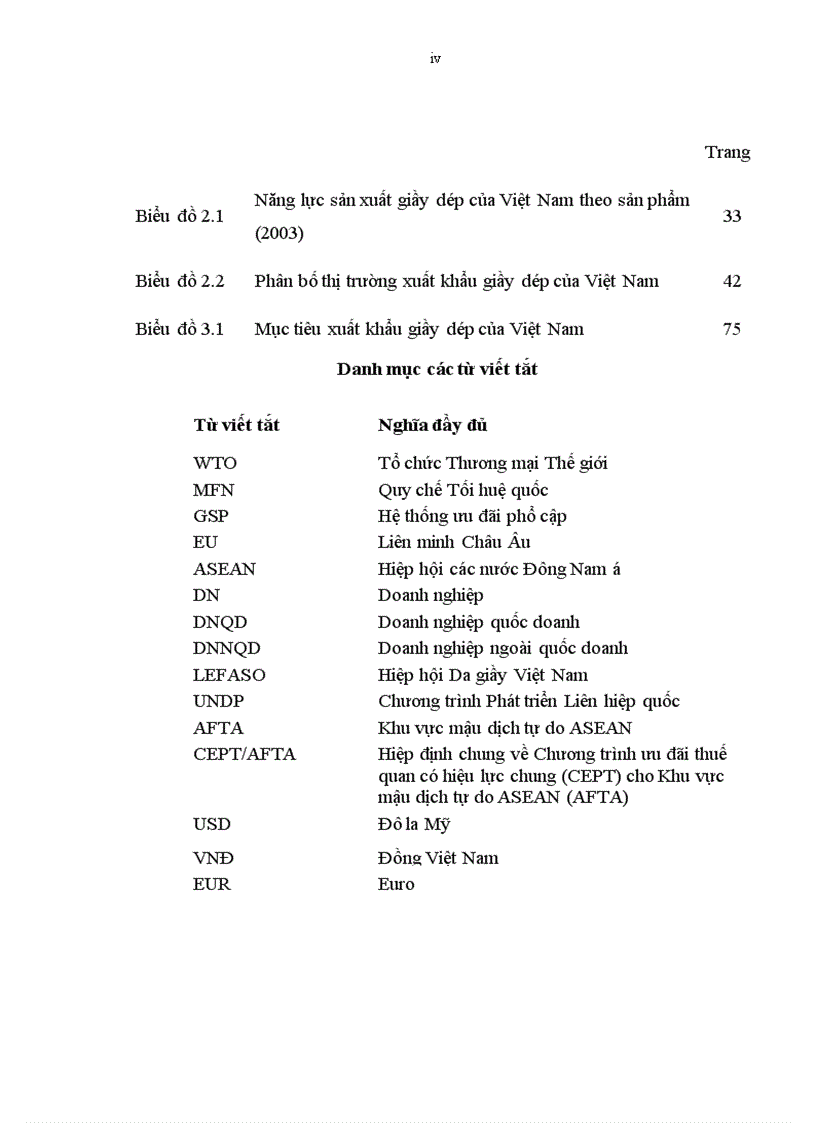 iv

| | | Trang |
|---|---|---|
| Biểu đồ 2.1 | Năng lực sản xuất giầy dép của Việt Nam theo sản phẩm (2003) | 33 |
| Biểu đồ 2.2 | Phân bố thị trường xuất khẩu giầy dép của Việt Nam | 42 |
| Biểu đồ 3.1 | Mục tiêu xuất khẩu giầy dép của Việt Nam | 75 |

Danh mục các từ viết tắt

| Từ viết tắt | Nghĩa đầy đủ |
|---|---|
| WTO | Tổ chức Thương mại Thế giới |
| MFN | Quy chế Tối huệ quốc |
| GSP | Hệ thống ưu đãi phổ cập |
| EU | Liên minh Châu Âu |
| ASEAN | Hiệp hội các nước Đông Nam á |
| DN | Doanh nghiệp |
| DNQD | Doanh nghiệp quốc doanh |
| DNNQD | Doanh nghiệp ngoài quốc doanh |
| LEFASO | Hiệp hội Da giầy Việt Nam |
| UNDP | Chương trình Phát triển Liên hiệp quốc |
| AFTA | Khu vực mậu dịch tự do ASEAN |
| CEPT/AFTA | Hiệp định chung về Chương trình ưu đãi thuế quan có hiệu lực chung (CEPT) cho Khu vực mậu dịch tự do ASEAN (AFTA) |
| USD | Đô la Mỹ |
| VNĐ | Đồng Việt Nam |
| EUR | Euro |